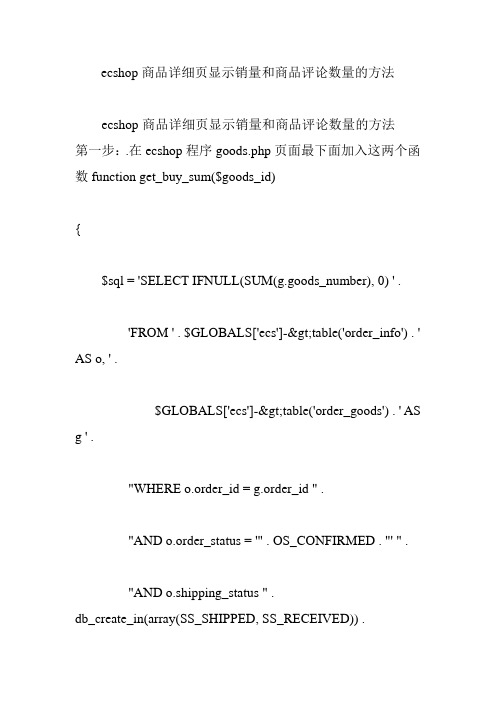 ecshop 商品详细页显示销量和商品评论数量的方法

ecshop 商品详细页显示销量和商品评论数量的方法
第一步：.在 ecshop 程序 goods.php 页面最下面加入这两个函数 function get_buy_sum($goods_id)

{

$sql = 'SELECT IFNULL(SUM(g.goods_number), 0) ' .

'FROM ' . $GLOBALS['ecs']-&gt;table('order_info') . ' AS o, ' .

$GLOBALS['ecs']-&gt;table('order_goods') . ' AS g ' .

"WHERE o.order_id = g.order_id " .

"AND o.order_status = '" . OS_CONFIRMED . "' " .

"AND o.shipping_status " . db_create_in(array(SS_SHIPPED, SS_RECEIVED)) .